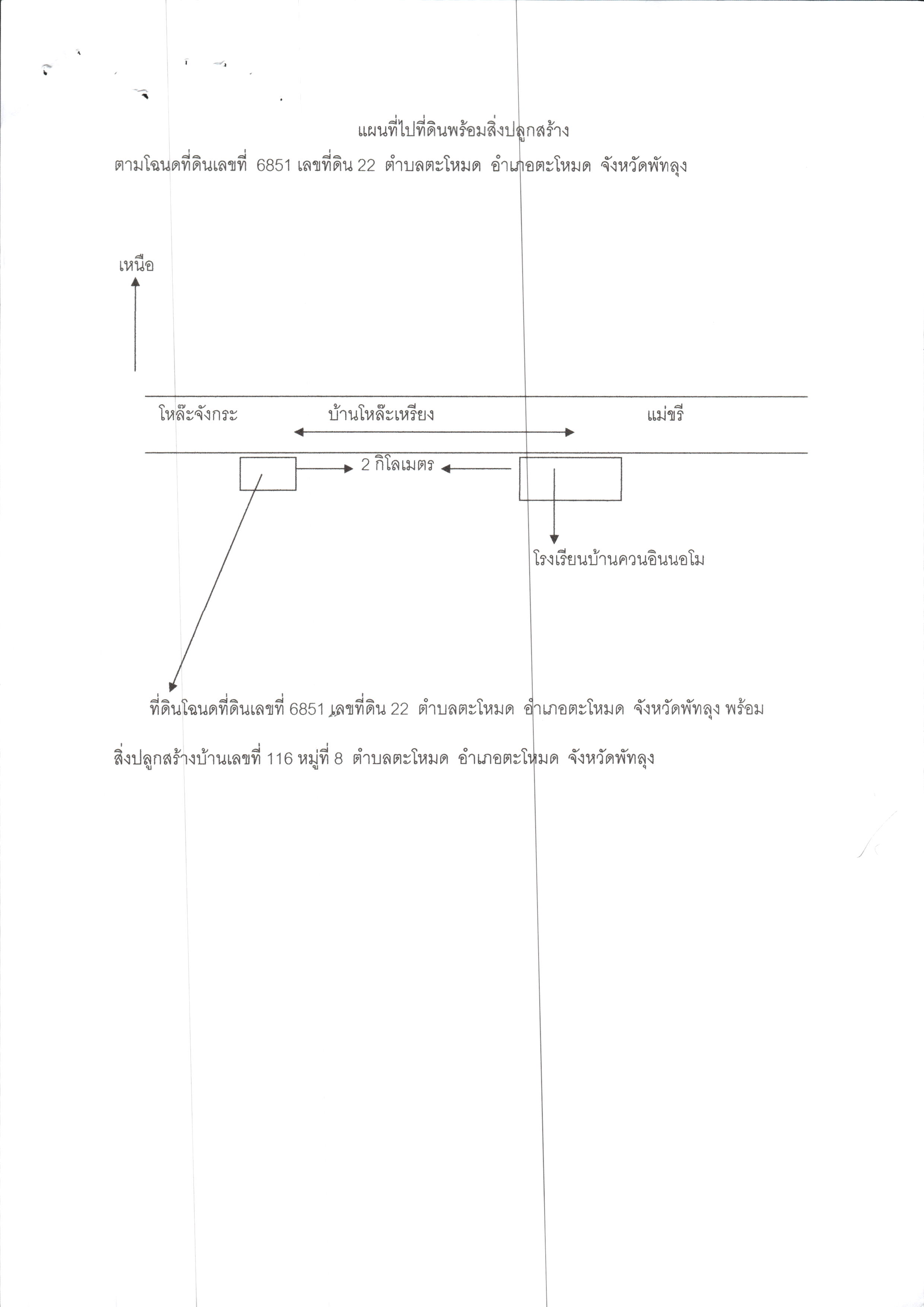 แผนที่ไปที่ดินพร้อมสิ่งปลูกสร้าง

ตามโฉนดที่ดินเลขที่ 6851 เลขที่ดิน 22 ตำบลตะโหมด อำเภอตะโหมด จังหวัดพัทลุง

เหนือ

โหล๊ะจังกระ

บ้านโหล๊ะเหรียง

แม่ขรี

2 กิโลเมตร

โรงเรียนบ้านควนอินนอโม

ที่ดินโฉนดที่ดินเลขที่ 6851 เลขที่ดิน 22 ตำบลตะโหมด อำเภอตะโหมด จังหวัดพัทลุง พร้อม

สิ่งปลูกสร้างบ้านเลขที่ 116 หมู่ที่ 8 ตำบลตะโหมด อำเภอตะโหมด จังหวัดพัทลุง